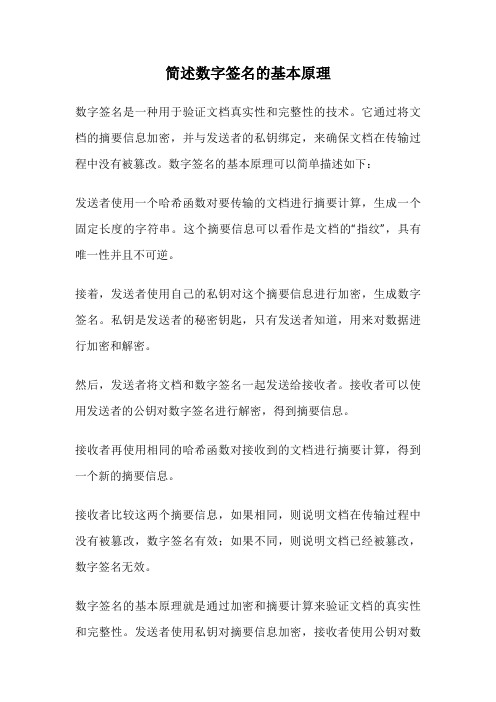 简述数字签名的基本原理

数字签名是一种用于验证文档真实性和完整性的技术。它通过将文档的摘要信息加密，并与发送者的私钥绑定，来确保文档在传输过程中没有被篡改。数字签名的基本原理可以简单描述如下：

发送者使用一个哈希函数对要传输的文档进行摘要计算，生成一个固定长度的字符串。这个摘要信息可以看作是文档的“指纹”，具有唯一性并且不可逆。

接着，发送者使用自己的私钥对这个摘要信息进行加密，生成数字签名。私钥是发送者的秘密钥匙，只有发送者知道，用来对数据进行加密和解密。

然后，发送者将文档和数字签名一起发送给接收者。接收者可以使用发送者的公钥对数字签名进行解密，得到摘要信息。

接收者再使用相同的哈希函数对接收到的文档进行摘要计算，得到一个新的摘要信息。

接收者比较这两个摘要信息，如果相同，则说明文档在传输过程中没有被篡改，数字签名有效；如果不同，则说明文档已经被篡改，数字签名无效。

数字签名的基本原理就是通过加密和摘要计算来验证文档的真实性和完整性。发送者使用私钥对摘要信息加密，接收者使用公钥对数